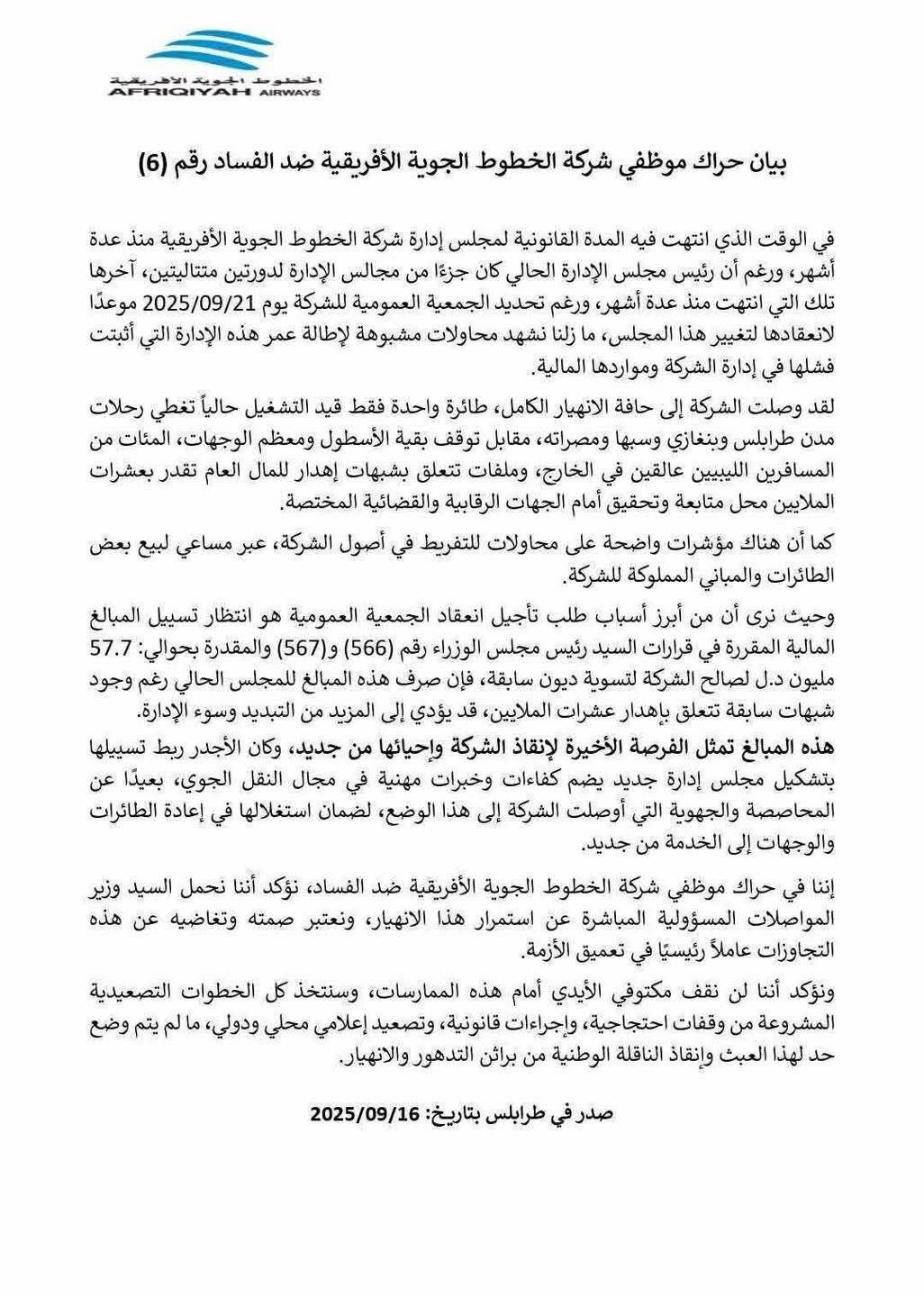 الخطوط الجوية الأفريقية
AFRIQIYAH AIRWAYS

بيان حراك موظفي شركة الخطوط الجوية الأفريقية ضد الفساد رقم (6)

في الوقت الذي انتهت فيه المدة القانونية لمجلس إدارة شركة الخطوط الجوية الأفريقية منذ عدة أشهر، ورغم أن رئيس مجلس الإدارة الحالي كان جزءًا من مجالس الإدارة لدورتين متتاليتين، آخرها تلك التي انتهت منذ عدة أشهر، ورغم تحديد الجمعية العمومية للشركة يوم 2025/09/21 موعدًا لانعقادها لتغيير هذا المجلس، ما زلنا نشهد محاولات مشبوهة لإطالة عمر هذه الإدارة التي أثبتت فشلها في إدارة الشركة ومواردها المالية.

لقد وصلت الشركة إلى حافة الانهيار الكامل، طائرة واحدة فقط قيد التشغيل حالياً تغطي رحلات مدن طرابلس وبنغازي وسبها ومصراته، مقابل توقف بقية الأسطول ومعظم الوجهات، المئات من المسافرين الليبيين عالقين في الخارج، وملفات تتعلق بشبهات إهدار للمال العام تقدر بعشرات الملايين محل متابعة وتحقيق أمام الجهات الرقابية والقضائية المختصة.

كما أن هناك مؤشرات واضحة على محاولات للتفريط في أصول الشركة، عبر مساعي لبيع بعض الطائرات والمباني المملوكة للشركة.

وحيث نرى أن من أبرز أسباب طلب تأجيل انعقاد الجمعية العمومية هو انتظار تسييل المبالغ المالية المقررة في قرارات السيد رئيس مجلس الوزراء رقم (566) و(567) والمقدرة بحوالي: 57.7 مليون د.ل لصالح الشركة لتسوية ديون سابقة، فإن صرف هذه المبالغ للمجلس الحالي رغم وجود شبهات سابقة تتعلق بإهدار عشرات الملايين، قد يؤدي إلى المزيد من التبديد وسوء الإدارة.

هذه المبالغ تمثل الفرصة الأخيرة لإنقاذ الشركة وإحيائها من جديد، وكان الأجدر ربط تسييلها بتشكيل مجلس إدارة جديد يضم كفاءات وخبرات مهنية في مجال النقل الجوي، بعيدًا عن المحاصصة والجهوية التي أوصلت الشركة إلى هذا الوضع، لضمان استغلالها في إعادة الطائرات والوجهات إلى الخدمة من جديد.

إننا في حراك موظفي شركة الخطوط الجوية الأفريقية ضد الفساد، نؤكد أننا نحمل السيد وزير المواصلات المسؤولية المباشرة عن استمرار هذا الانهيار، ونعتبر صمته وتغاضيه عن هذه التجاوزات عاملاً رئيسيًا في تعميق الأزمة.

ونؤكد أننا لن نقف مكتوفي الأيدي أمام هذه الممارسات، وسنتخذ كل الخطوات التصعيدية المشروعة من وقفات احتجاجية، وإجراءات قانونية، وتصعيد إعلامي محلي ودولي، ما لم يتم وضع حد لهذا العبث وإنقاذ الناقلة الوطنية من براثن التدهور والانهيار.

صدر في طرابلس بتاريخ: 2025/09/16